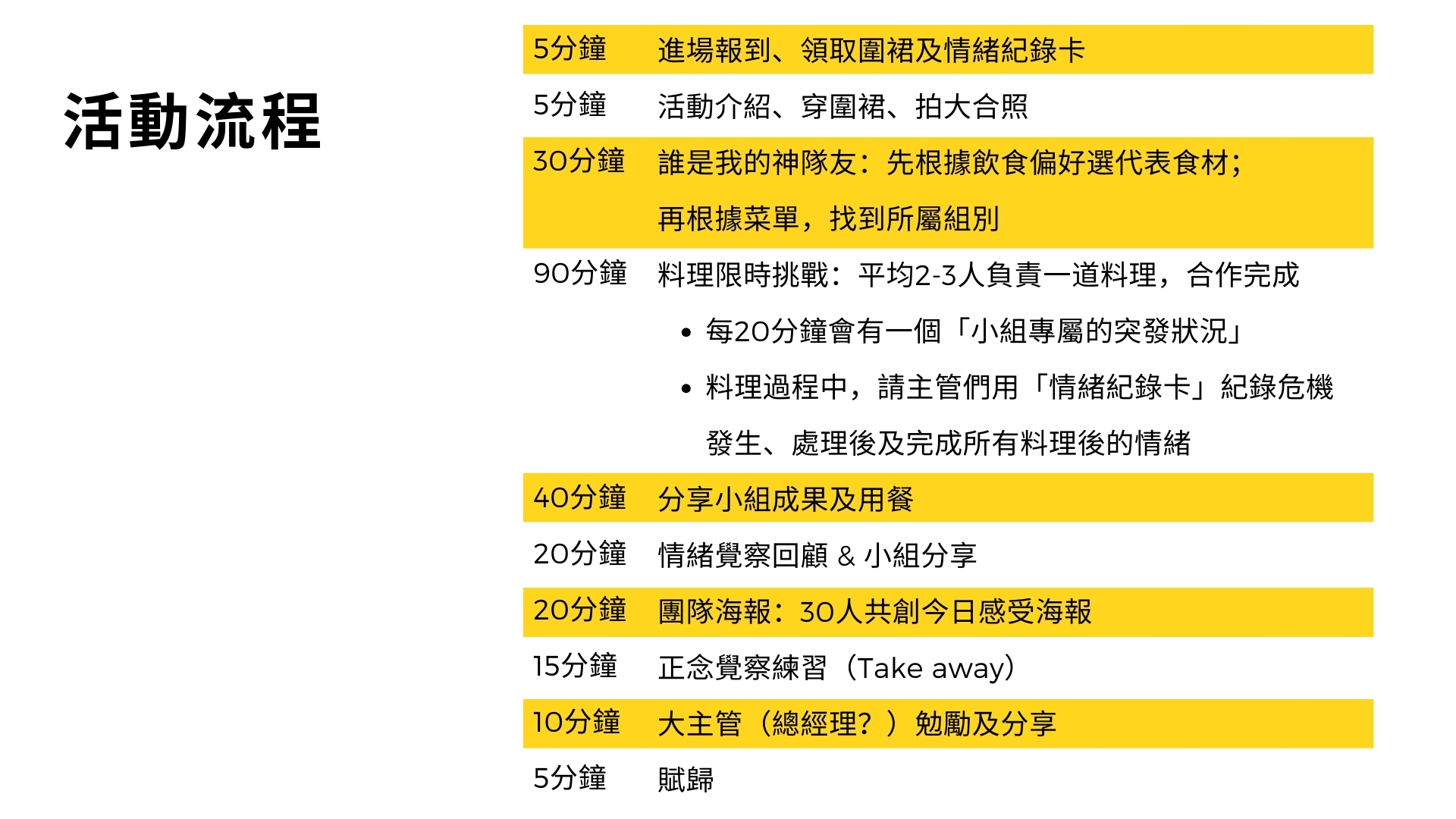 活動流程

5分鐘 進場報到、領取圍裙及情緒紀錄卡

5分鐘 活動介紹、穿圍裙、拍大合照

30分鐘 誰是我的神隊友：先根據飲食偏好選代表食材；再根據菜單，找到所屬組別

90分鐘 料理限時挑戰：平均2-3人負責一道料理，合作完成

• 每20分鐘會有一個「小組專屬的突發狀況」
• 料理過程中，請主管們用「情緒紀錄卡」紀錄危機發生、處理後及完成所有料理後的情緒

40分鐘 分享小組成果及用餐

20分鐘 情緒覺察回顧 & 小組分享

20分鐘 團隊海報：30人共創今日感受海報

15分鐘 正念覺察練習（Take away）

10分鐘 大主管（總經理？）勉勵及分享

5分鐘 賦歸